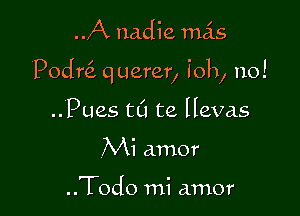 ..A nadie más
Podré querer, ¡oh, no!
..Pues tú te llevas
Mi amor
..Todo mi amor